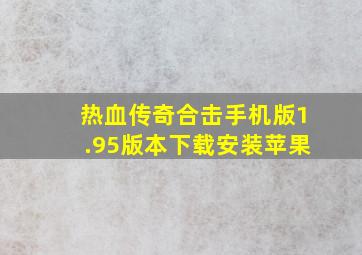 热血传奇合击手机版1.95版本下载安装苹果